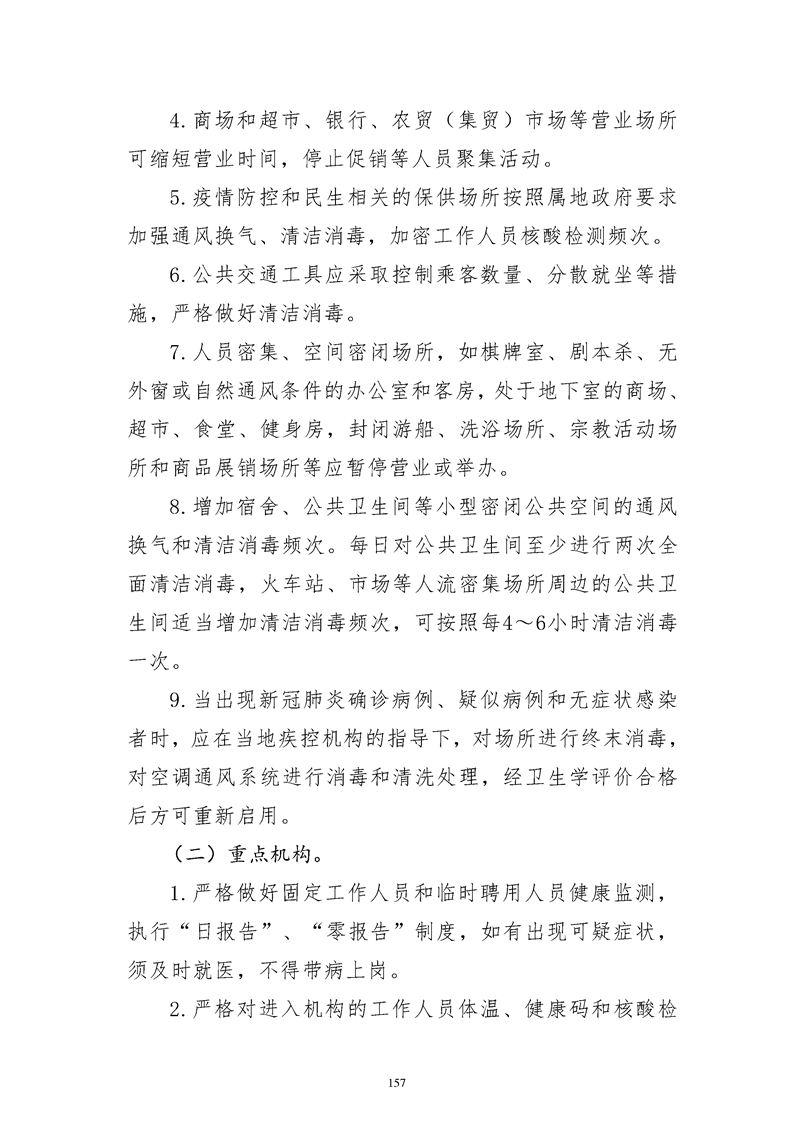 4.商场和超市、银行、农贸（集贸）市场等营业场所可缩短营业时间，停止促销等人员聚集活动。

5.疫情防控和民生相关的保供场所按照属地政府要求加强通风换气、清洁消毒，加密工作人员核酸检测频次。

6.公共交通工具应采取控制乘客数量、分散就坐等措施，严格做好清洁消毒。

7.人员密集、空间密闭场所，如棋牌室、剧本杀、无外窗或自然通风条件的办公室和客房，处于地下室的商场、超市、食堂、健身房，封闭游船、洗浴场所、宗教活动场所和商品展销场所等应暂停营业或举办。

8.增加宿舍、公共卫生间等小型密闭公共空间的通风换气和清洁消毒频次。每日对公共卫生间至少进行两次全面清洁消毒，火车站、市场等人流密集场所周边的公共卫生间适当增加清洁消毒频次，可按照每4～6小时清洁消毒一次。

9.当出现新冠肺炎确诊病例、疑似病例和无症状感染者时，应在当地疾控机构的指导下，对场所进行终末消毒，对空调通风系统进行消毒和清洗处理，经卫生学评价合格后方可重新启用。

（二）重点机构。

1.严格做好固定工作人员和临时聘用人员健康监测，执行“日报告”、“零报告”制度，如有出现可疑症状，须及时就医，不得带病上岗。

2.严格对进入机构的工作人员体温、健康码和核酸检

157